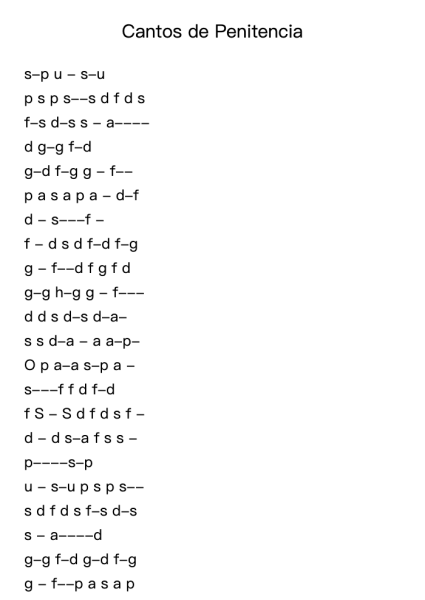 Cantos de Penitencia

s–p u – s–u

p s p s––s d f d s

f–s d–s s – a––––

d g–g f–d

g–d f–g g – f––

p a s a p a – d–f

d – s–––f –

f – d s d f–d f–g

g – f––d f g f d

g–g h–g g – f–––

d d s d–s d–a–

s s d–a – a a–p–

O p a–a s–p a –

s–––f f d f–d

f S – S d f d s f –

d – d s–a f s s –

p––––s–p

u – s–u p s p s––

s d f d s f–s d–s

s – a––––d

g–g f–d g–d f–g

g – f––p a s a p